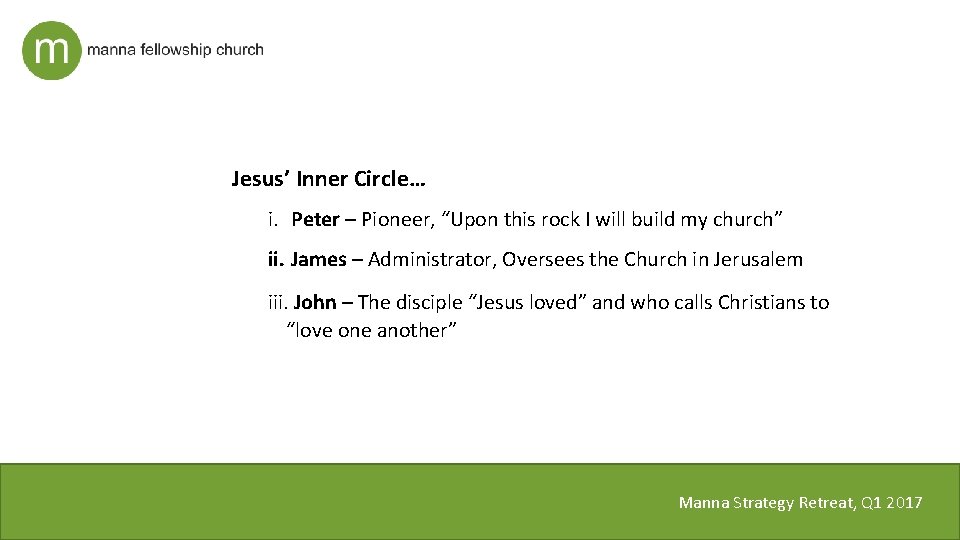 m manna fellowship church

Jesus' Inner Circle…

i. Peter – Pioneer, "Upon this rock I will build my church"

ii. James – Administrator, Oversees the Church in Jerusalem

iii. John – The disciple "Jesus loved" and who calls Christians to "love one another"

Manna Strategy Retreat, Q1 2017